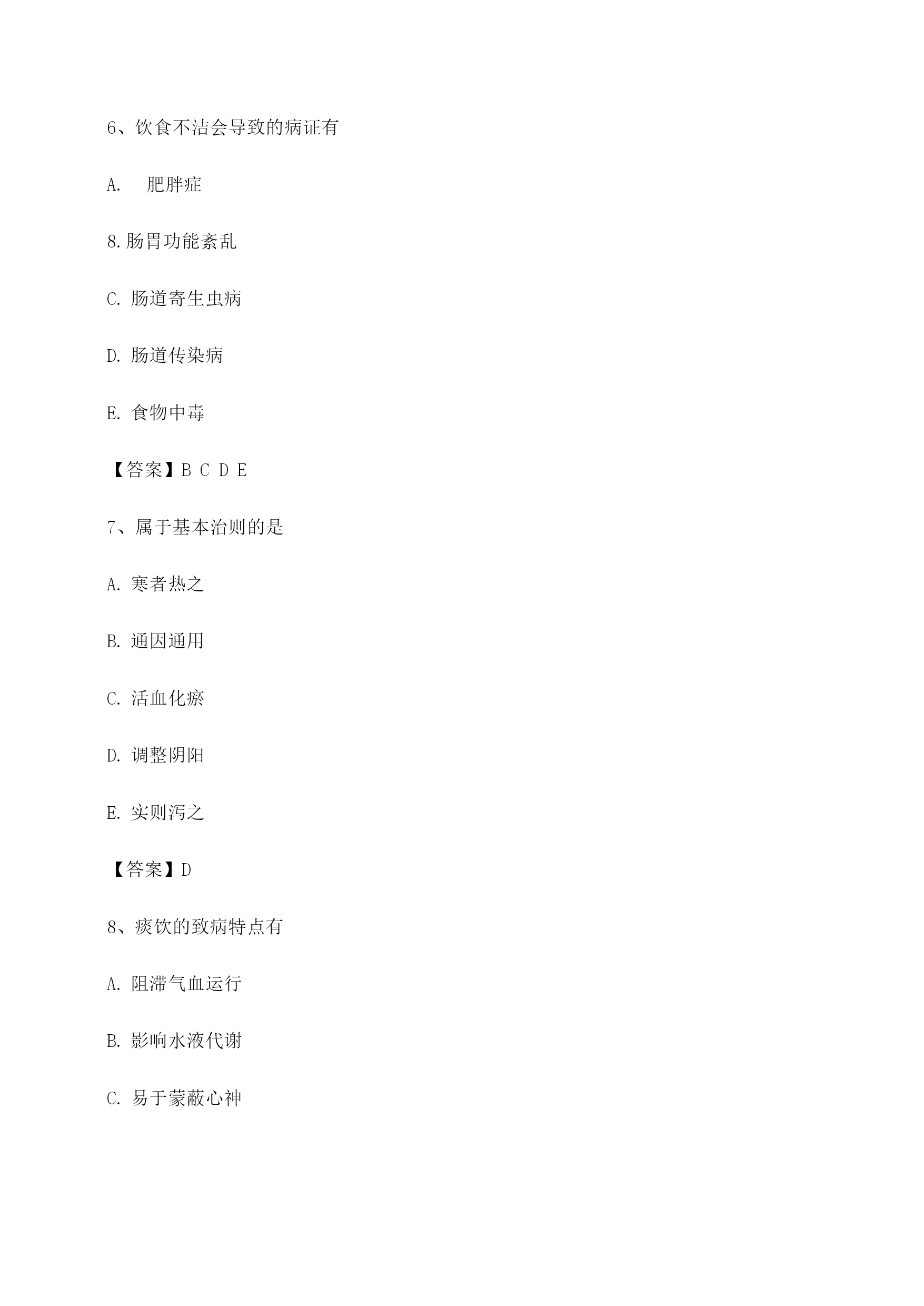 6、饮食不洁会导致的病证有

A. 肥胖症

8.肠胃功能紊乱

C. 肠道寄生虫病

D. 肠道传染病

E. 食物中毒

【答案】B C D E

7、属于基本治则的是

A. 寒者热之

B. 通因通用

C. 活血化瘀

D. 调整阴阳

E. 实则泻之

【答案】D

8、痰饮的致病特点有

A. 阻滞气血运行

B. 影响水液代谢

C. 易于蒙蔽心神